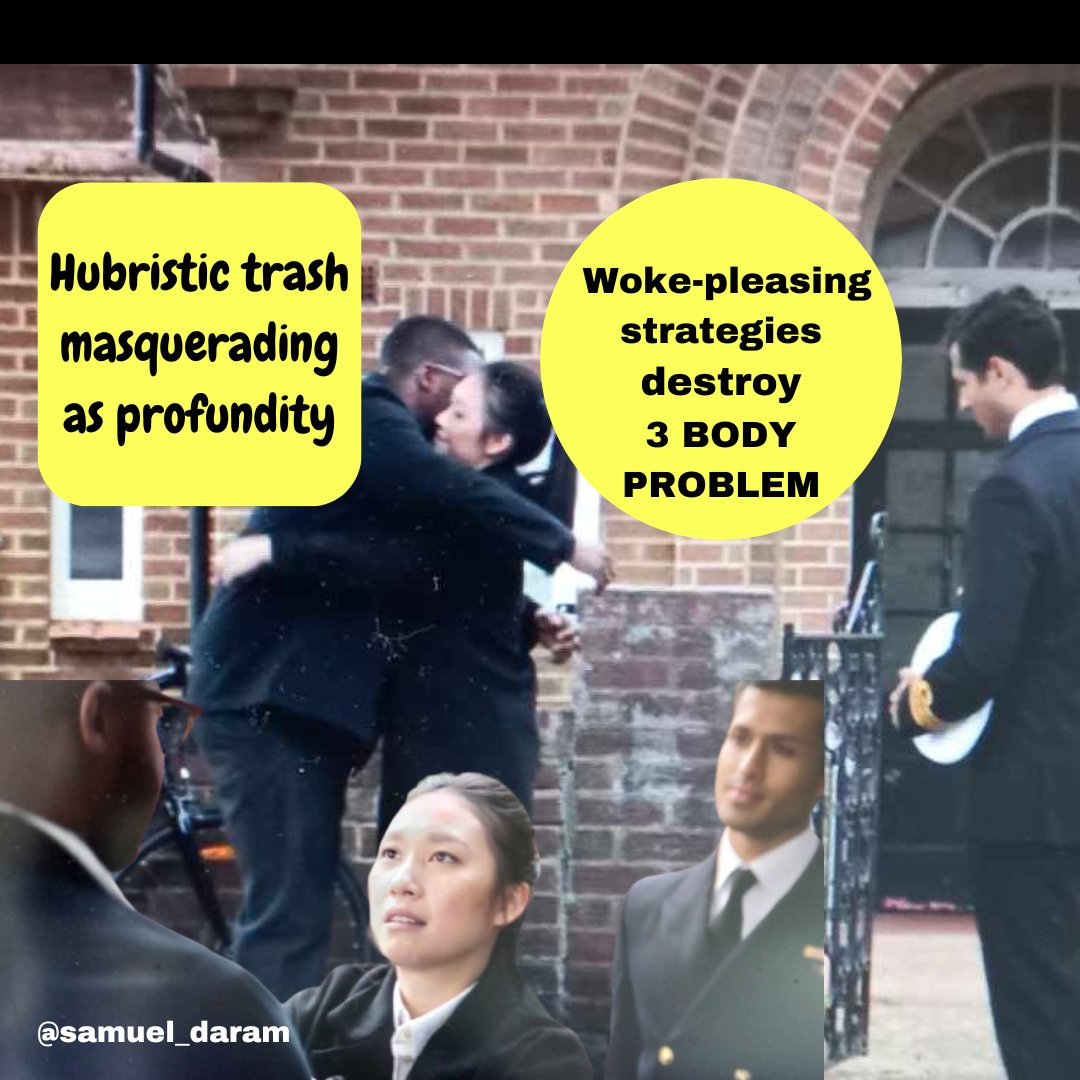 Hubristic trash masquerading as profundity

Woke-pleasing strategies destroy 3 BODY PROBLEM

@samuel_daram